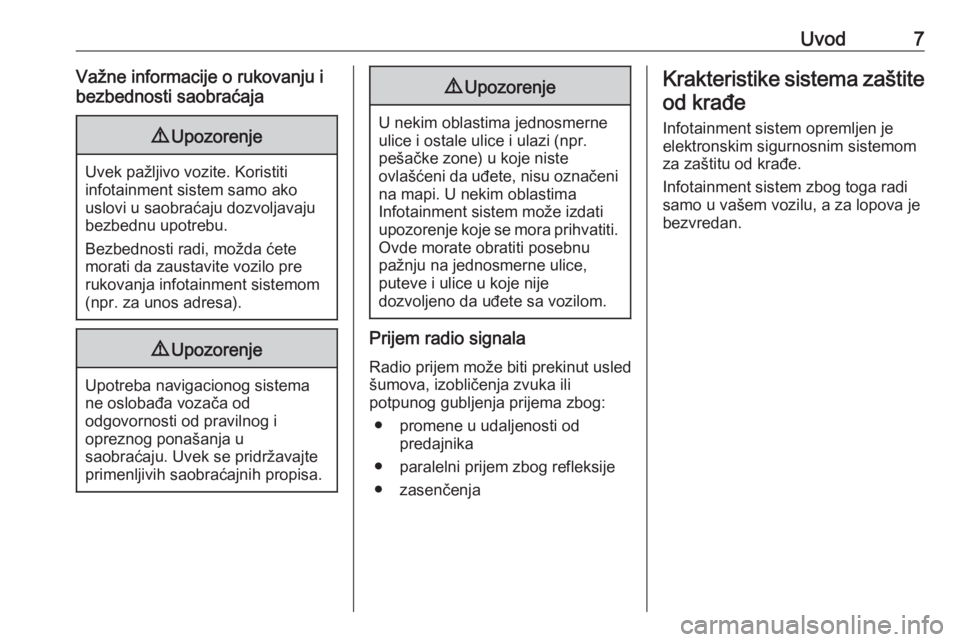 Uvod 7

Važne informacije o rukovanju i bezbednosti saobraćaja

⚠ Upozorenje

Uvek pažljivo vozite. Koristiti infotainment sistem samo ako uslovi u saobraćaju dozvoljavaju bezbednu upotrebu.

Bezbednosti radi, možda ćete morati da zaustavite vozilo pre rukovanja infotainment sistemom (npr. za unos adresa).

⚠ Upozorenje

Upotreba navigacionog sistema ne oslobađa vozača od odgovornosti od pravilnog i opreznog ponašanja u saobraćaju. Uvek se pridržavajte primenljivih saobraćajnih propisa.

⚠ Upozorenje

U nekim oblastima jednosmerne ulice i ostale ulice i ulazi (npr. pešačke zone) u koje niste ovlašćeni da uđete, nisu označeni na mapi. U nekim oblastima Infotainment sistem može izdati upozorenje koje se mora prihvatiti. Ovde morate obratiti posebnu pažnju na jednosmerne ulice, puteve i ulice u koje nije dozvoljeno da uđete sa vozilom.

Prijem radio signala

Radio prijem može biti prekinut usled šumova, izobličenja zvuka ili potpunog gubljenja prijema zbog:

● promene u udaljenosti od predajnika
● paralelni prijem zbog refleksije
● zasenčenja

Krakteristike sistema zaštite od krađe

Infotainment sistem opremljen je elektronskim sigurnosnim sistemom za zaštitu od krađe.

Infotainment sistem zbog toga radi samo u vašem vozilu, a za lopova je bezvredan.

carmanualsonline.info